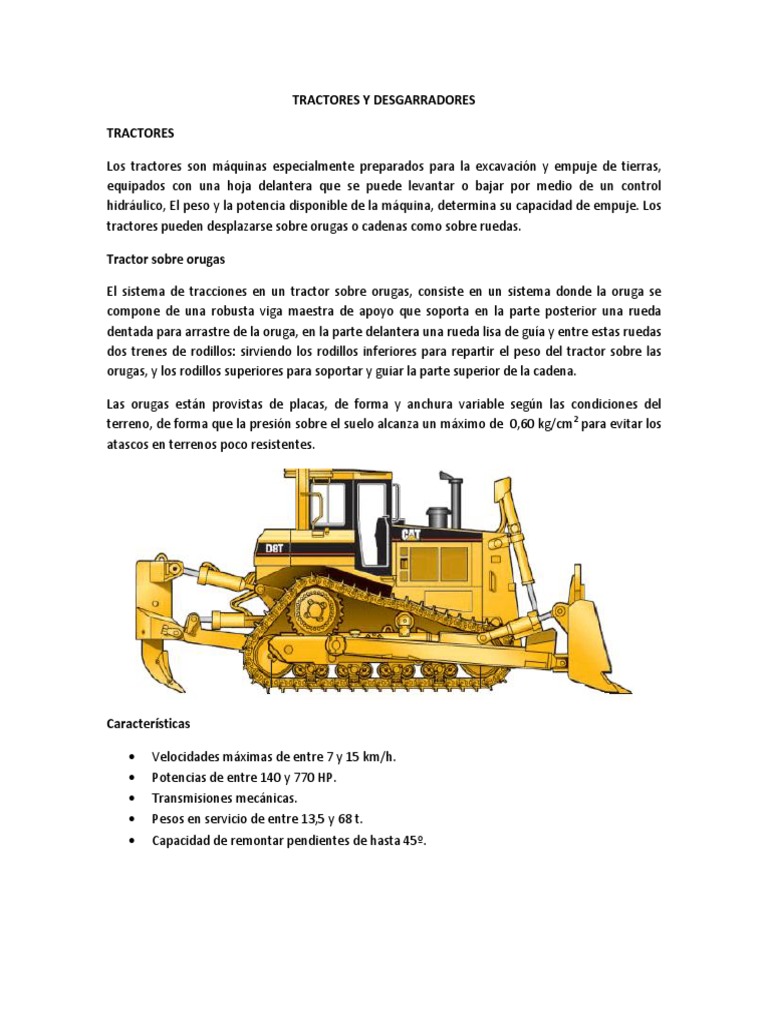 TRACTORES Y DESGARRADORES

TRACTORES

Los tractores son máquinas especialmente preparados para la excavación y empuje de tierras, equipados con una hoja delantera que se puede levantar o bajar por medio de un control hidráulico, El peso y la potencia disponible de la máquina, determina su capacidad de empuje. Los tractores pueden desplazarse sobre orugas o cadenas como sobre ruedas.

Tractor sobre orugas

El sistema de tracciones en un tractor sobre orugas, consiste en un sistema donde la oruga se compone de una robusta viga maestra de apoyo que soporta en la parte posterior una rueda dentada para arrastre de la oruga, en la parte delantera una rueda lisa de guía y entre estas ruedas dos trenes de rodillos: sirviendo los rodillos inferiores para repartir el peso del tractor sobre las orugas, y los rodillos superiores para soportar y guiar la parte superior de la cadena.

Las orugas están provistas de placas, de forma y anchura variable según las condiciones del terreno, de forma que la presión sobre el suelo alcanza un máximo de 0,60 kg/cm$^2$ para evitar los atascos en terrenos poco resistentes.

D8T

CAT

Características

• Velocidades máximas de entre 7 y 15 km/h.
• Potencias de entre 140 y 770 HP.
• Transmisiones mecánicas.
• Pesos en servicio de entre 13,5 y 68 t.
• Capacidad de remontar pendientes de hasta 45º.